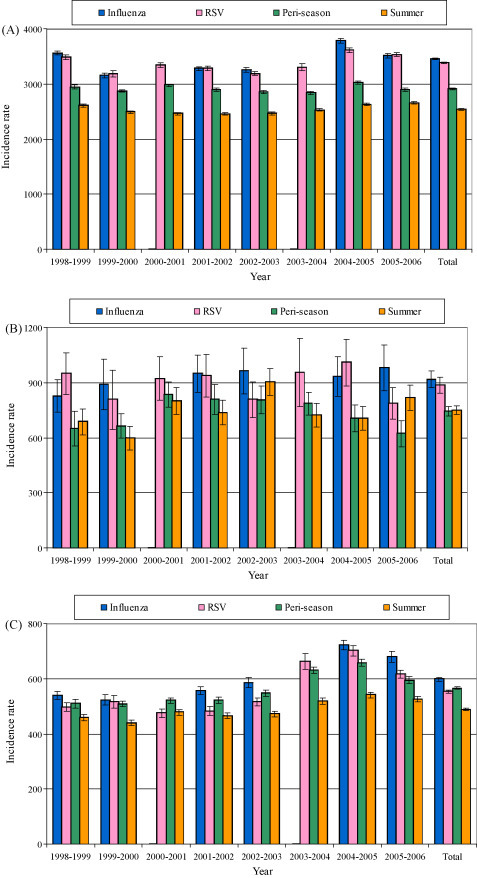 Influenza RSV Peri-season Summer

(A)

Incidence rate

4000
3000
2000
1000
0

1998-1999 1999-2000 2000-2001 2001-2002 2002-2003 2003-2004 2004-2005 2005-2006 Total

Year

Influenza RSV Peri-season Summer

(B)

Incidence rate

1200
900
600
300
0

1998-1999 1999-2000 2000-2001 2001-2002 2002-2003 2003-2004 2004-2005 2005-2006 Total

Year

Influenza RSV Peri-season Summer

(C)

Incidence rate

800
600
400
200
0

1998-1999 1999-2000 2000-2001 2001-2002 2002-2003 2003-2004 2004-2005 2005-2006 Total

Year